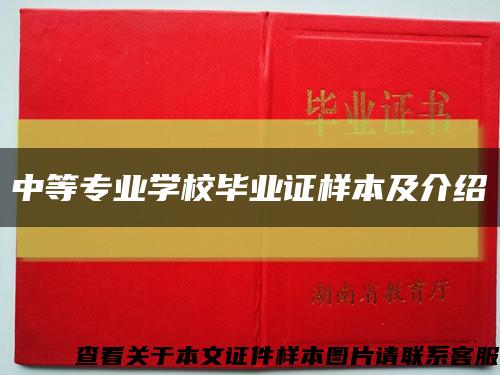 毕业证书

中等专业学校毕业证样本及介绍

湖南省教育厅

查看关于本文证件样本图片请联系客服